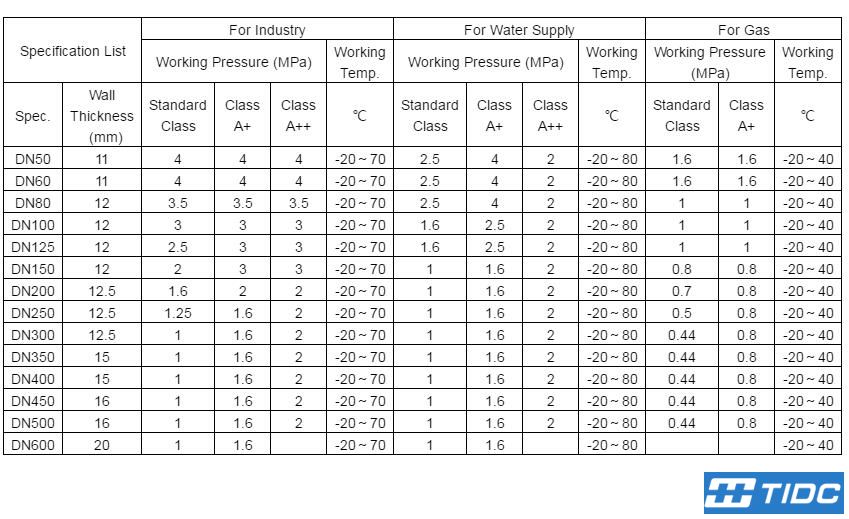 | Specification List | | For Industry | | | | For Water Supply | | | | For Gas | | |
|---|---|---|---|---|---|---|---|---|---|---|---|---|
| | | Working Pressure (MPa) | | | Working Temp. | Working Pressure (MPa) | | | Working Temp. | Working Pressure (MPa) | | Working Temp. |
| Spec. | Wall Thickness (mm) | Standard Class | Class A+ | Class A++ | ℃ | Standard Class | Class A+ | Class A++ | ℃ | Standard Class | Class A+ | ℃ |
| DN50 | 11 | 4 | 4 | 4 | -20 ~ 70 | 2.5 | 4 | 2 | -20 ~ 80 | 1.6 | 1.6 | -20 ~ 40 |
| DN60 | 11 | 4 | 4 | 4 | -20 ~ 70 | 2.5 | 4 | 2 | -20 ~ 80 | 1.6 | 1.6 | -20 ~ 40 |
| DN80 | 12 | 3.5 | 3.5 | 3.5 | -20 ~ 70 | 2.5 | 4 | 2 | -20 ~ 80 | 1 | 1 | -20 ~ 40 |
| DN100 | 12 | 3 | 3 | 3 | -20 ~ 70 | 1.6 | 2.5 | 2 | -20 ~ 80 | 1 | 1 | -20 ~ 40 |
| DN125 | 12 | 2.5 | 3 | 3 | -20 ~ 70 | 1.6 | 2.5 | 2 | -20 ~ 80 | 1 | 1 | -20 ~ 40 |
| DN150 | 12 | 2 | 3 | 3 | -20 ~ 70 | 1 | 1.6 | 2 | -20 ~ 80 | 0.8 | 0.8 | -20 ~ 40 |
| DN200 | 12.5 | 1.6 | 2 | 2 | -20 ~ 70 | 1 | 1.6 | 2 | -20 ~ 80 | 0.7 | 0.8 | -20 ~ 40 |
| DN250 | 12.5 | 1.25 | 1.6 | 2 | -20 ~ 70 | 1 | 1.6 | 2 | -20 ~ 80 | 0.5 | 0.8 | -20 ~ 40 |
| DN300 | 12.5 | 1 | 1.6 | 2 | -20 ~ 70 | 1 | 1.6 | 2 | -20 ~ 80 | 0.44 | 0.8 | -20 ~ 40 |
| DN350 | 15 | 1 | 1.6 | 2 | -20 ~ 70 | 1 | 1.6 | 2 | -20 ~ 80 | 0.44 | 0.8 | -20 ~ 40 |
| DN400 | 15 | 1 | 1.6 | 2 | -20 ~ 70 | 1 | 1.6 | 2 | -20 ~ 80 | 0.44 | 0.8 | -20 ~ 40 |
| DN450 | 16 | 1 | 1.6 | 2 | -20 ~ 70 | 1 | 1.6 | 2 | -20 ~ 80 | 0.44 | 0.8 | -20 ~ 40 |
| DN500 | 16 | 1 | 1.6 | 2 | -20 ~ 70 | 1 | 1.6 | 2 | -20 ~ 80 | 0.44 | 0.8 | -20 ~ 40 |
| DN600 | 20 | 1 | 1.6 | | -20 ~ 70 | 1 | 1.6 | | -20 ~ 80 | | | -20 ~ 40 |

TIDC